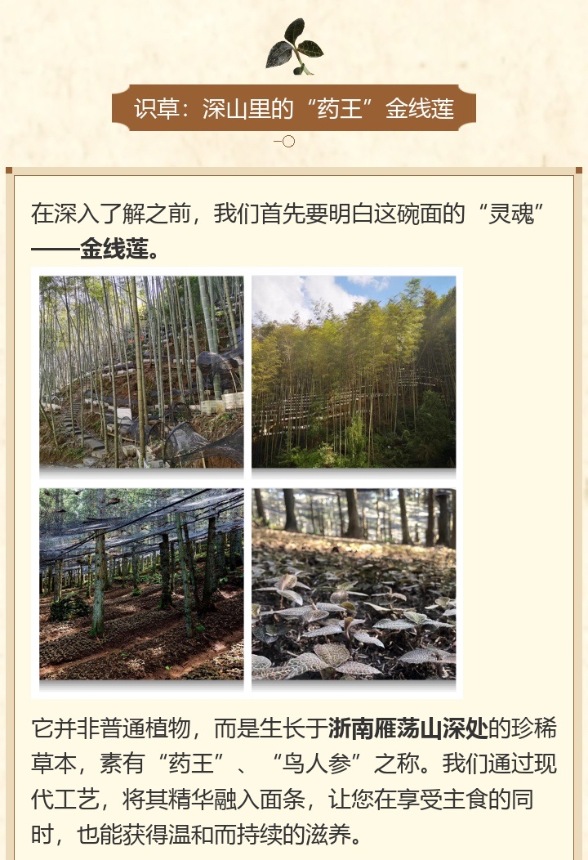 识草：深山里的“药王”金线莲

在深入了解之前，我们首先要明白这碗面的“灵魂”——金线莲。

它并非普通植物，而是生长于浙南雁荡山深处的珍稀草本，素有“药王”、“鸟人参”之称。我们通过现代工艺，将其精华融入面条，让您在享受主食的同时，也能获得温和而持续的滋养。